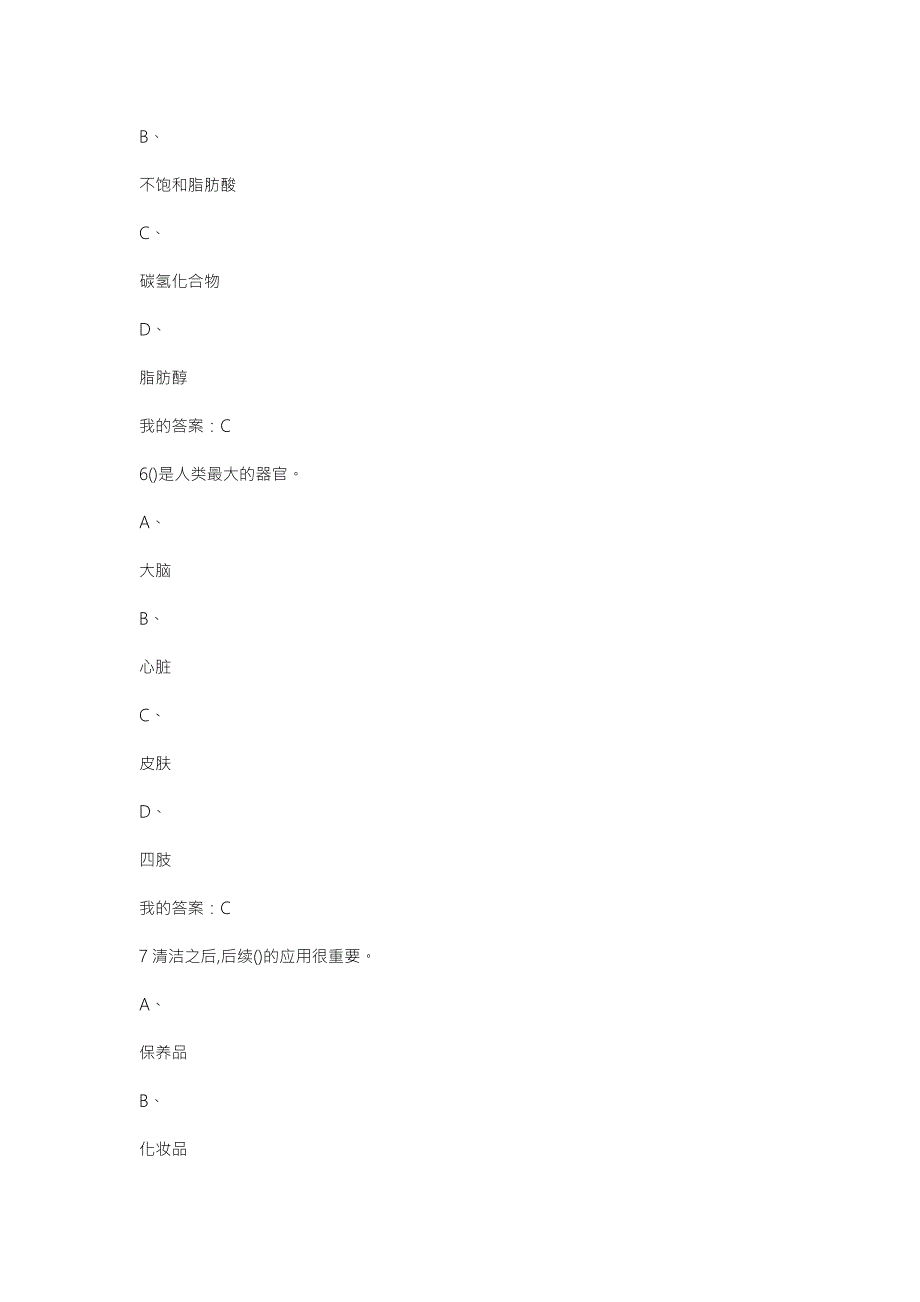 B、

不饱和脂肪酸

C、

碳氢化合物

D、

脂肪醇

我的答案：C

6()是人类最大的器官。

A、

大脑

B、

心脏

C、

皮肤

D、

四肢

我的答案：C

7 清洁之后,后续()的应用很重要。

A、

保养品

B、

化妆品